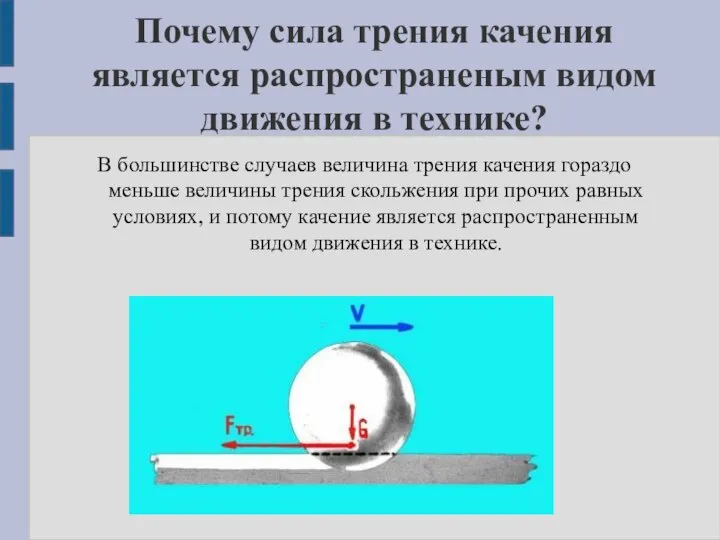 Почему сила трения качения является распространеным видом движения в технике?

В большинстве случаев величина трения качения гораздо меньше величины трения скольжения при прочих равных условиях, и потому качение является распространенным видом движения в технике.

V

$F_{тр.}$

G